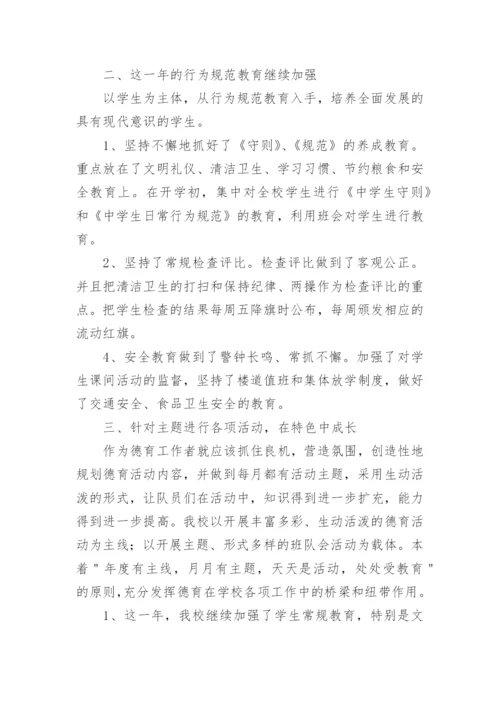 二、这一年的行为规范教育继续加强

以学生为主体，从行为规范教育入手，培养全面发展的具有现代意识的学生。

1、坚持不懈地抓好了《守则》、《规范》的养成教育。重点放在了文明礼仪、清洁卫生、学习习惯、节约粮食和安全教育上。在开学初，集中对全校学生进行《中学生守则》和《中学生日常行为规范》的教育，利用班会对学生进行教育。

2、坚持了常规检查评比。检查评比做到了客观公正。并且把清洁卫生的打扫和保持纪律、两操作为检查评比的重点。把学生检查的结果每周五降旗时公布，每周颁发相应的流动红旗。

4、安全教育做到了警钟长鸣、常抓不懈。加强了对学生课间活动的监督，坚持了楼道值班和集体放学制度，做好了交通安全、食品卫生安全的教育。

三、针对主题进行各项活动，在特色中成长

作为德育工作者就应该抓住良机，营造氛围，创造性地规划德育活动内容，并做到每月都有活动主题，采用生动活泼的形式，让队员们在活动中，知识得到进一步扩充，能力得到进一步提高。我校以开展丰富多彩、生动活泼的德育活动为主线；以开展主题、形式多样的班队会活动为载体。本着"年度有主线，月月有主题，天天是活动，处处受教育"的原则,充分发挥德育在学校各项工作中的桥梁和纽带作用。

1、这一年，我校继续加强了学生常规教育，特别是文